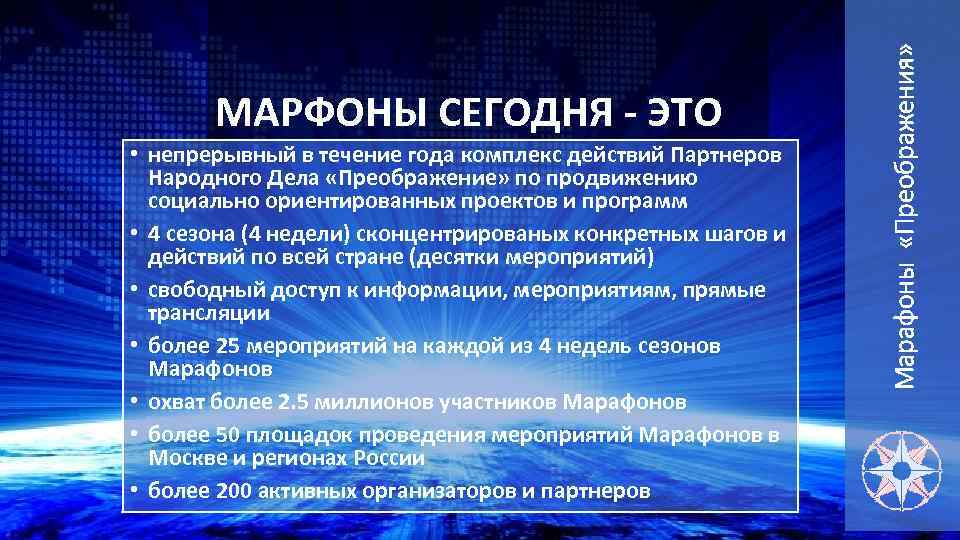 МАРФОНЫ СЕГОДНЯ - ЭТО

• непрерывный в течение года комплекс действий Партнеров Народного Дела «Преображение» по продвижению социально ориентированных проектов и программ
• 4 сезона (4 недели) сконцентрированых конкретных шагов и действий по всей стране (десятки мероприятий)
• свободный доступ к информации, мероприятиям, прямые трансляции
• более 25 мероприятий на каждой из 4 недель сезонов Марафонов
• охват более 2.5 миллионов участников Марафонов
• более 50 площадок проведения мероприятий Марафонов в Москве и регионах России
• более 200 активных организаторов и партнеров

Марафоны «Преображения»